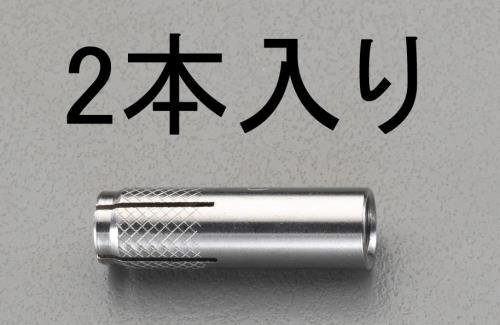 2本入り